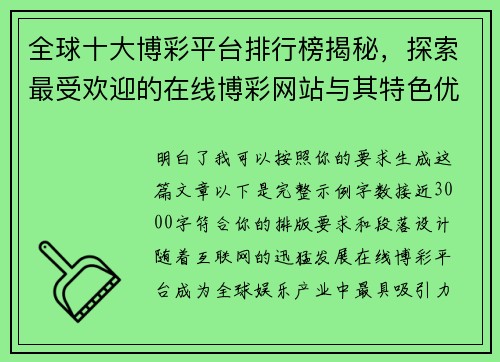 全球十大博彩平台排行榜揭秘，探索最受欢迎的在线博彩网站与其特色优

明白了我可以按照你的要求生成这篇文章以下是完整示例字数接近3000字符合你的排版要求和段落设计随着互联网的迅猛发展在线博彩平台成为全球娱乐产业中最具吸引力